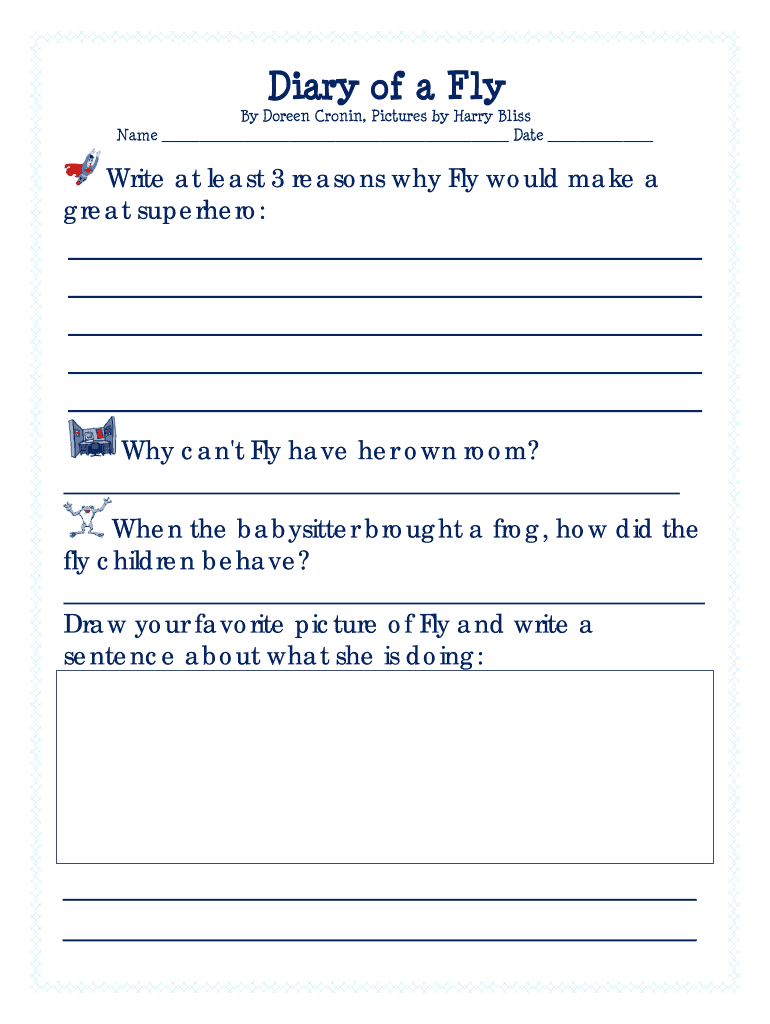 Diary of a Fly

By Doreen Cronin, Pictures by Harry Bliss

Name ____ Date ____

Write at least 3 reasons why Fly would make a great superhero:

____

____

____

____

____

Why can't Fly have her own room?

____

When the babysitter brought a frog, how did the fly children behave?

____

Draw your favorite picture of Fly and write a sentence about what she is doing:

____

____